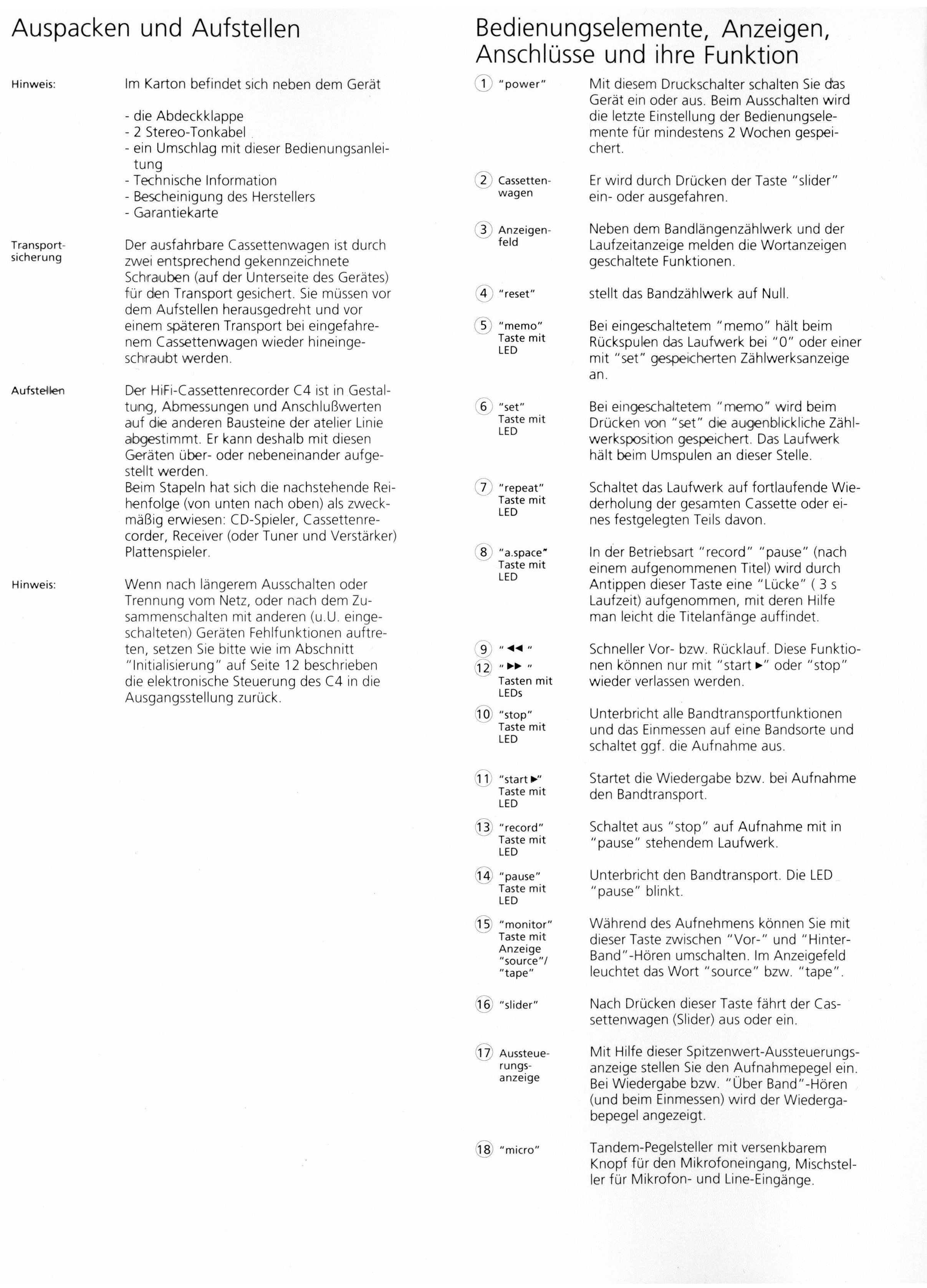 Auspacken und Aufstellen

Hinweis:

Im Karton befindet sich neben dem Gerät

- die Abdeckklappe
- 2 Stereo-Tonkabel
- ein Umschlag mit dieser Bedienungsanleitung
- Technische Information
- Bescheinigung des Herstellers
- Garantiekarte

Transportsicherung

Der ausfahrbare Cassettenwagen ist durch zwei entsprechend gekennzeichnete Schrauben (auf der Unterseite des Gerätes) für den Transport gesichert. Sie müssen vor dem Aufstellen herausgedreht und vor einem späteren Transport bei eingefahrenem Cassettenwagen wieder hineingeschraubt werden.

Aufstellen

Der HiFi-Cassettenrecorder C4 ist in Gestaltung, Abmessungen und Anschlußwerten auf die anderen Bausteine der atelier Linie abgestimmt. Er kann deshalb mit diesen Geräten über- oder nebeneinander aufgestellt werden.
Beim Stapeln hat sich die nachstehende Reihenfolge (von unten nach oben) als zweckmäßig erwiesen: CD-Spieler, Cassettenrecorder, Receiver (oder Tuner und Verstärker) Plattenspieler.

Hinweis:

Wenn nach längerem Ausschalten oder Trennung vom Netz, oder nach dem Zusammenschalten mit anderen (u.U. eingeschalteten) Geräten Fehlfunktionen auftreten, setzen Sie bitte wie im Abschnitt "Initialisierung" auf Seite 12 beschrieben die elektronische Steuerung des C4 in die Ausgangsstellung zurück.

Bedienungselemente, Anzeigen, Anschlüsse und ihre Funktion

1 "power"
Mit diesem Druckschalter schalten Sie das Gerät ein oder aus. Beim Ausschalten wird die letzte Einstellung der Bedienungselemente für mindestens 2 Wochen gespeichert.

2 Cassettenwagen
Er wird durch Drücken der Taste "slider" ein- oder ausgefahren.

3 Anzeigenfeld
Neben dem Bandlängenzählwerk und der Laufzeitanzeige melden die Wortanzeigen geschaltete Funktionen.

4 "reset"
stellt das Bandzählwerk auf Null.

5 "memo" Taste mit LED
Bei eingeschaltetem "memo" hält beim Rückspulen das Laufwerk bei "0" oder einer mit "set" gespeicherten Zählwerksanzeige an.

6 "set" Taste mit LED
Bei eingeschaltetem "memo" wird beim Drücken von "set" die augenblickliche Zählwerksposition gespeichert. Das Laufwerk hält beim Umspulen an dieser Stelle.

7 "repeat" Taste mit LED
Schaltet das Laufwerk auf fortlaufende Wiederholung der gesamten Cassette oder eines festgelegten Teils davon.

8 "a.space" Taste mit LED
In der Betriebsart "record" "pause" (nach einem aufgenommenen Titel) wird durch Antippen dieser Taste eine "Lücke" ( 3 s Laufzeit) aufgenommen, mit deren Hilfe man leicht die Titelanfänge auffindet.

9 "◀◀"
12 "▶▶"
Tasten mit LEDs
Schneller Vor- bzw. Rücklauf. Diese Funktionen können nur mit "start ▶" oder "stop" wieder verlassen werden.

10 "stop" Taste mit LED
Unterbricht alle Bandtransportfunktionen und das Einmessen auf eine Bandsorte und schaltet ggf. die Aufnahme aus.

11 "start ▶" Taste mit LED
Startet die Wiedergabe bzw. bei Aufnahme den Bandtransport.

13 "record" Taste mit LED
Schaltet aus "stop" auf Aufnahme mit in "pause" stehendem Laufwerk.

14 "pause" Taste mit LED
Unterbricht den Bandtransport. Die LED "pause" blinkt.

15 "monitor" Taste mit Anzeige "source"/ "tape"
Während des Aufnehmens können Sie mit dieser Taste zwischen "Vor-" und "Hinter-Band"-Hören umschalten. Im Anzeigefeld leuchtet das Wort "source" bzw. "tape".

16 "slider"
Nach Drücken dieser Taste fährt der Cassettenwagen (Slider) aus oder ein.

17 Aussteuerungsanzeige
Mit Hilfe dieser Spitzenwert-Aussteuerungsanzeige stellen Sie den Aufnahmepegel ein. Bei Wiedergabe bzw. "Über Band"-Hören (und beim Einmessen) wird der Wiedergabepegel angezeigt.

18 "micro"
Tandem-Pegelsteller mit versenkbarem Knopf für den Mikrofoneingang, Mischsteller für Mikrofon- und Line-Eingänge.